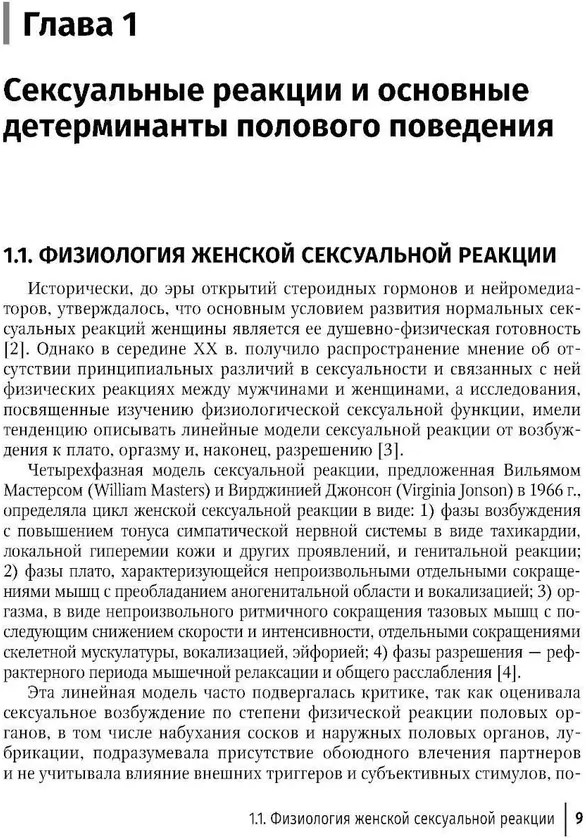 Глава 1

Сексуальные реакции и основные детерминанты полового поведения

1.1. ФИЗИОЛОГИЯ ЖЕНСКОЙ СЕКСУАЛЬНОЙ РЕАКЦИИ

Исторически, до эры открытий стероидных гормонов и нейромедиаторов, утверждалось, что основным условием развития нормальных сексуальных реакций женщины является ее душевно-физическая готовность [2]. Однако в середине XX в. получило распространение мнение об отсутствии принципиальных различий в сексуальности и связанных с ней физических реакциях между мужчинами и женщинами, а исследования, посвященные изучению физиологической сексуальной функции, имели тенденцию описывать линейные модели сексуальной реакции от возбуждения к плато, оргазму и, наконец, разрешению [3].

Четырехфазная модель сексуальной реакции, предложенная Вильямом Мастерсом (William Masters) и Вирджинией Джонсон (Virginia Jonson) в 1966 г., определяла цикл женской сексуальной реакции в виде: 1) фазы возбуждения с повышением тонуса симпатической нервной системы в виде тахикардии, локальной гиперемии кожи и других проявлений, и генитальной реакции; 2) фазы плато, характеризующейся непроизвольными отдельными сокращениями мышц с преобладанием аногенитальной области и вокализацией; 3) оргазма, в виде непроизвольного ритмичного сокращения тазовых мышц с последующим снижением скорости и интенсивности, отдельными сокращениями скелетной мускулатуры, вокализацией, эйфорией; 4) фазы разрешения — рефрактерного периода мышечной релаксации и общего расслабления [4].

Эта линейная модель часто подвергалась критике, так как оценивала сексуальное возбуждение по степени физической реакции половых органов, в том числе набухания сосков и наружных половых органов, лубрикации, подразумевала присутствие обоюдного влечения партнеров и не учитывала влияние внешних триггеров и субъективных стимулов, по-

1.1. Физиология женской сексуальной реакции | 9